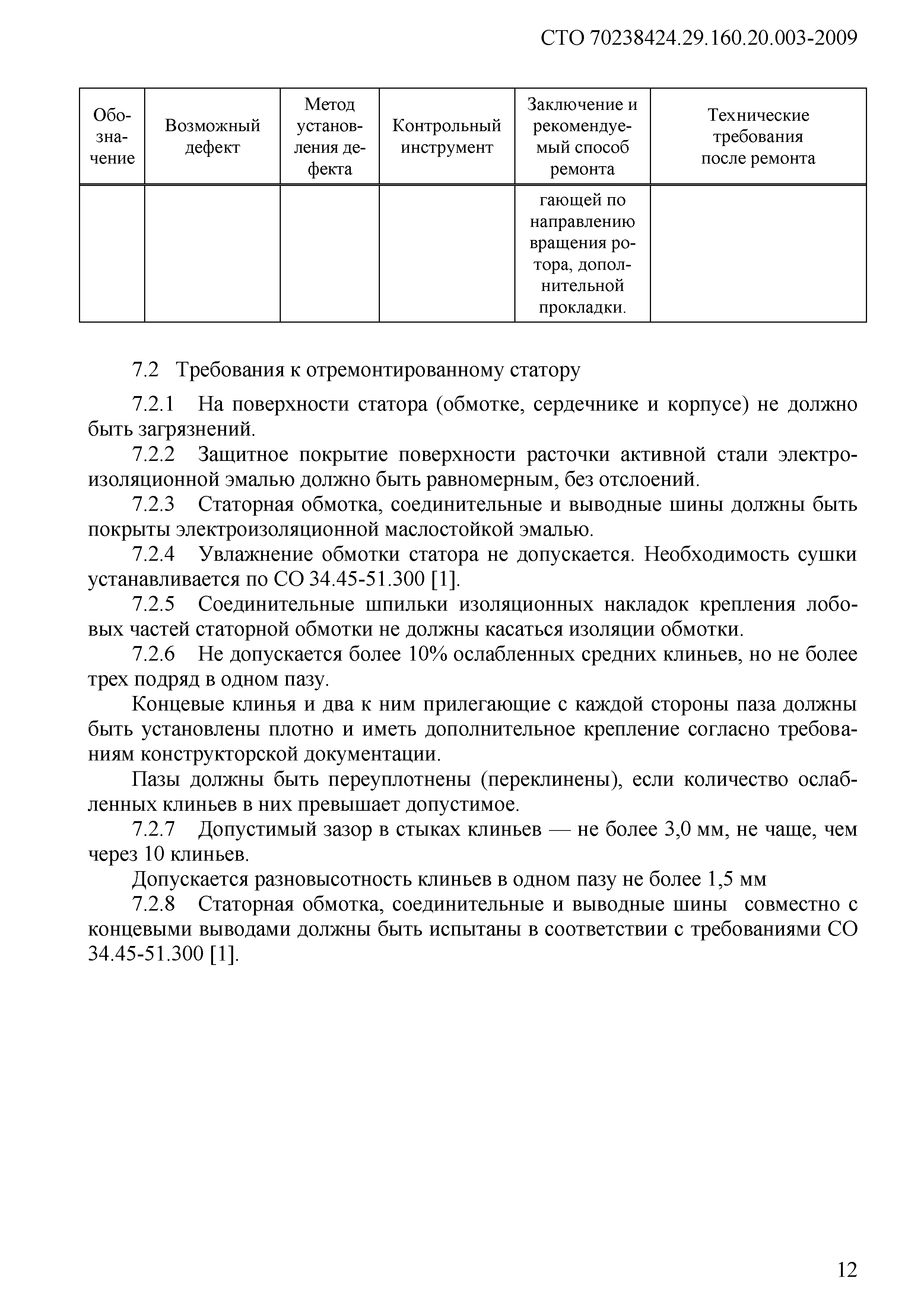 СТО 70238424.29.160.20.003-2009

| Обозначение | Возможный дефект | Метод установления дефекта | Контрольный инструмент | Заключение и рекомендуемый способ ремонта | Технические требования после ремонта |
|---|---|---|---|---|---|
| | | | | гающей по направлению вращения ротора, дополнительной прокладки. | |

7.2 Требования к отремонтированному статору

7.2.1 На поверхности статора (обмотке, сердечнике и корпусе) не должно быть загрязнений.

7.2.2 Защитное покрытие поверхности расточки активной стали электроизоляционной эмалью должно быть равномерным, без отслоений.

7.2.3 Статорная обмотка, соединительные и выводные шины должны быть покрыты электроизоляционной маслостойкой эмалью.

7.2.4 Увлажнение обмотки статора не допускается. Необходимость сушки устанавливается по СО 34.45-51.300 [1].

7.2.5 Соединительные шпильки изоляционных накладок крепления лобовых частей статорной обмотки не должны касаться изоляции обмотки.

7.2.6 Не допускается более 10% ослабленных средних клиньев, но не более трех подряд в одном пазу.

Концевые клинья и два к ним прилегающие с каждой стороны паза должны быть установлены плотно и иметь дополнительное крепление согласно требованиям конструкторской документации.

Пазы должны быть переуплотнены (переклинены), если количество ослабленных клиньев в них превышает допустимое.

7.2.7 Допустимый зазор в стыках клиньев — не более 3,0 мм, не чаще, чем через 10 клиньев.

Допускается разновысотность клиньев в одном пазу не более 1,5 мм

7.2.8 Статорная обмотка, соединительные и выводные шины совместно с концевыми выводами должны быть испытаны в соответствии с требованиями СО 34.45-51.300 [1].

12